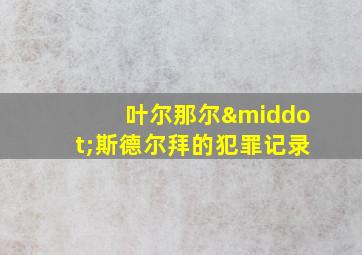 叶尔那尔&middot;斯德尔拜的犯罪记录